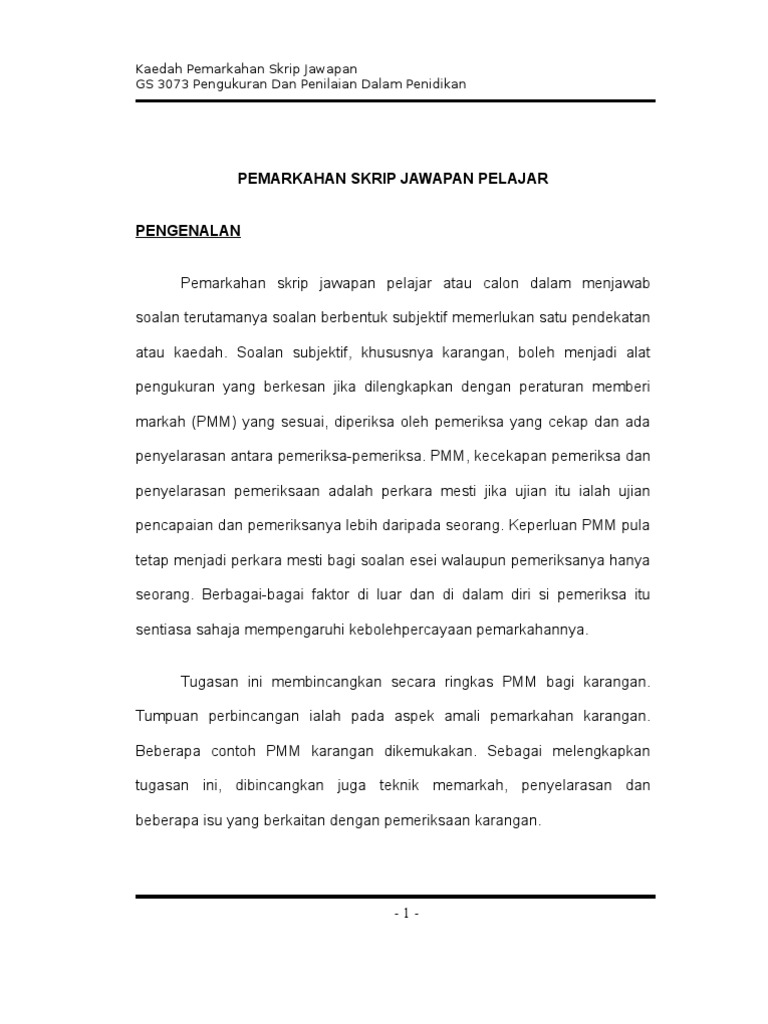 Kaedah Pemarkahan Skrip Jawapan
GS 3073 Pengukuran Dan Penilaian Dalam Penidikan

PEMARKAHAN SKRIP JAWAPAN PELAJAR

PENGENALAN

Pemarkahan skrip jawapan pelajar atau calon dalam menjawab soalan terutamanya soalan berbentuk subjektif memerlukan satu pendekatan atau kaedah. Soalan subjektif, khususnya karangan, boleh menjadi alat pengukuran yang berkesan jika dilengkapkan dengan peraturan memberi markah (PMM) yang sesuai, diperiksa oleh pemeriksa yang cekap dan ada penyelarasan antara pemeriksa-pemeriksa. PMM, kecekapan pemeriksa dan penyelarasan pemeriksaan adalah perkara mesti jika ujian itu ialah ujian pencapaian dan pemeriksanya lebih daripada seorang. Keperluan PMM pula tetap menjadi perkara mesti bagi soalan esei walaupun pemeriksanya hanya seorang. Berbagai-bagai faktor di luar dan di dalam diri si pemeriksa itu sentiasa sahaja mempengaruhi kebolehpercayaan pemarkahannya.

Tugasan ini membincangkan secara ringkas PMM bagi karangan. Tumpuan perbincangan ialah pada aspek amali pemarkahan karangan. Beberapa contoh PMM karangan dikemukakan. Sebagai melengkapkan tugasan ini, dibincangkan juga teknik memarkah, penyelarasan dan beberapa isu yang berkaitan dengan pemeriksaan karangan.

- 1 -